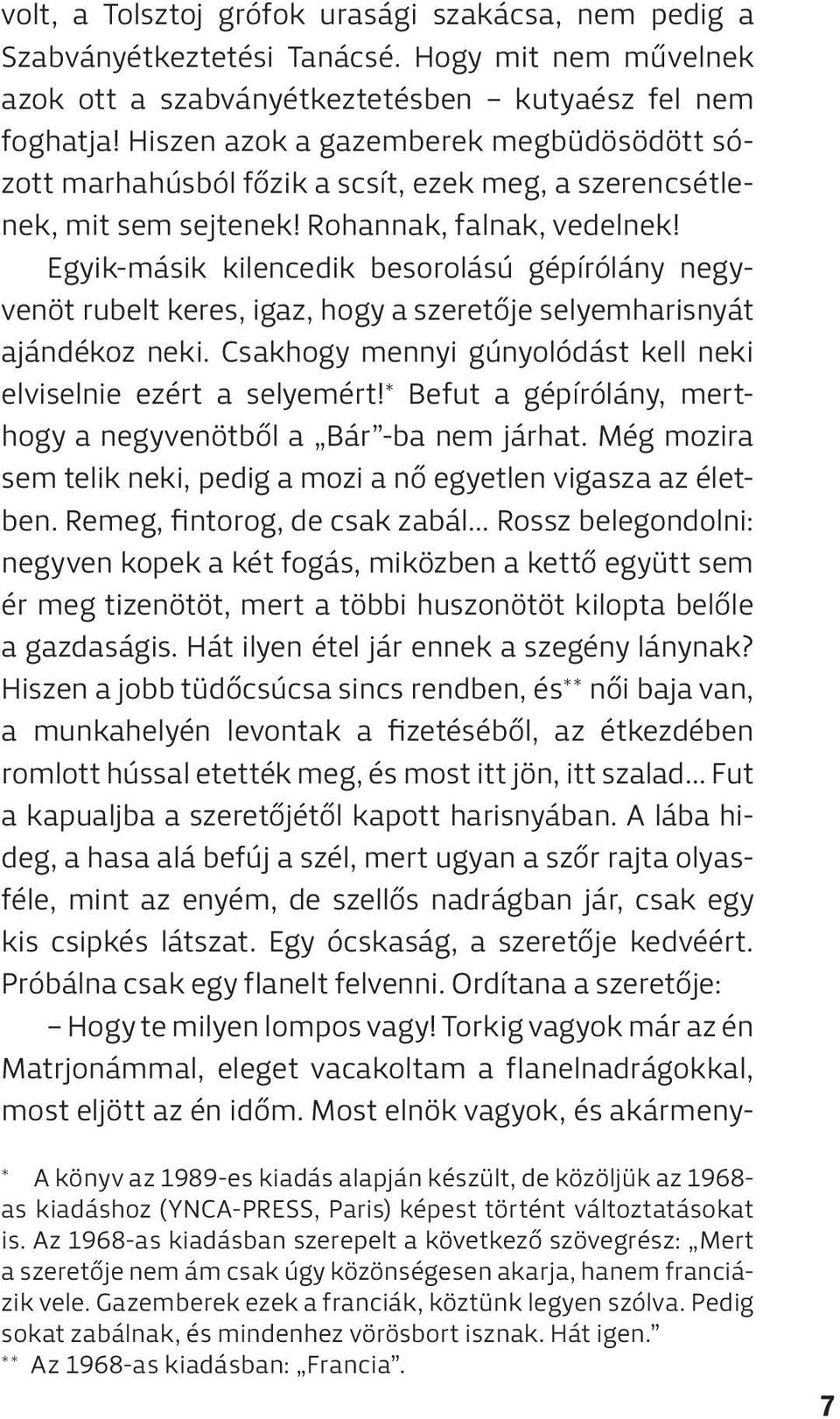 volt, a Tolsztoj grófok urasági szakácsa, nem pedig a Szabványétkeztetési Tanácsé. Hogy mit nem művelnek azok ott a szabványétkeztetésben – kutyaész fel nem foghatja! Hiszen azok a gazemberek megbüdösödött sózott marhahúsból főzik a scsít, ezek meg, a szerencsétlenek, mit sem sejtenek! Rohannak, falnak, vedelnek! Egyik-másik kilencedik besorolású gépírólány negyvenöt rubelt keres, igaz, hogy a szeretője selyemharisnyát ajándékoz neki. Csakhogy mennyi gúnyolódást kell neki elviselnie ezért a selyemért!* Befut a gépírólány, merthogy a negyvenötből a „Bár”-ba nem járhat. Még mozira sem telik neki, pedig a mozi a nő egyetlen vigasza az életben. Remeg, fintorog, de csak zabál... Rossz belegondolni: negyven kopek a két fogás, miközben a kettő együtt sem ér meg tizenötöt, mert a többi huszonötöt kilopta belőle a gazdaságis. Hát ilyen étel jár ennek a szegény lánynak? Hiszen a jobb tüdőcsúcsa sincs rendben, és** női baja van, a munkahelyén levontak a fizetéséből, az étkezdében romlott hússal etették meg, és most itt jön, itt szalad... Fut a kapualjba a szeretőjétől kapott harisnyában. A lába hideg, a hasa alá befúj a szél, mert ugyan a szőr rajta olyasféle, mint az enyém, de szellős nadrágban jár, csak egy kis csipkés látszat. Egy ócskaság, a szeretője kedvéért. Próbálna csak egy flanelt felvenni. Ordítana a szeretője:

– Hogy te milyen lompos vagy! Torkig vagyok már az én Matrjonámmal, eleget vacakoltam a flanelnadrágokkal, most eljött az én időm. Most elnök vagyok, és akármeny-

* A könyv az 1989-es kiadás alapján készült, de közöljük az 1968-as kiadáshoz (YNCA-PRESS, Paris) képest történt változtatásokat is. Az 1968-as kiadásban szerepelt a következő szövegrész: „Mert a szeretője nem ám csak úgy közönségesen akarja, hanem franciázik vele. Gazemberek ezek a franciák, köztünk legyen szólva. Pedig sokat zabálnak, és mindenhez vörösbort isznak. Hát igen.”
** Az 1968-as kiadásban: „Francia”.

7